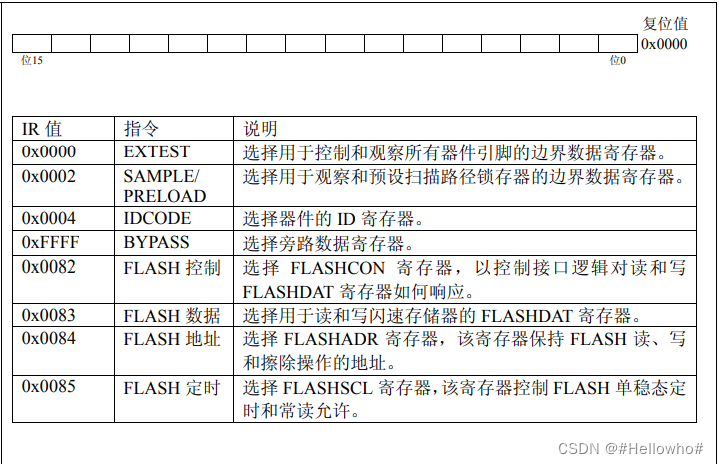 复位值
0x0000
位15
位0

| IR 值 | 指令 | 说明 |
|---|---|---|
| 0x0000 | EXTEST | 选择用于控制和观察所有器件引脚的边界数据寄存器。 |
| 0x0002 | SAMPLE/ PRELOAD | 选择用于观察和预设扫描路径锁存器的边界数据寄存器。 |
| 0x0004 | IDCODE | 选择器件的 ID 寄存器。 |
| 0xFFFF | BYPASS | 选择旁路数据寄存器。 |
| 0x0082 | FLASH 控制 | 选择 FLASHCON 寄存器，以控制接口逻辑对读和写 FLASHDAT 寄存器如何响应。 |
| 0x0083 | FLASH 数据 | 选择用于读和写闪速存储器的 FLASHDAT 寄存器。 |
| 0x0084 | FLASH 地址 | 选择 FLASHADR 寄存器，该寄存器保持 FLASH 读、写和擦除操作的地址。 |
| 0x0085 | FLASH 定时 | 选择 FLASHSCL 寄存器，该寄存器控制 FLASH 单稳态定时和常读允许。 |

CSDN @#Hellowho#